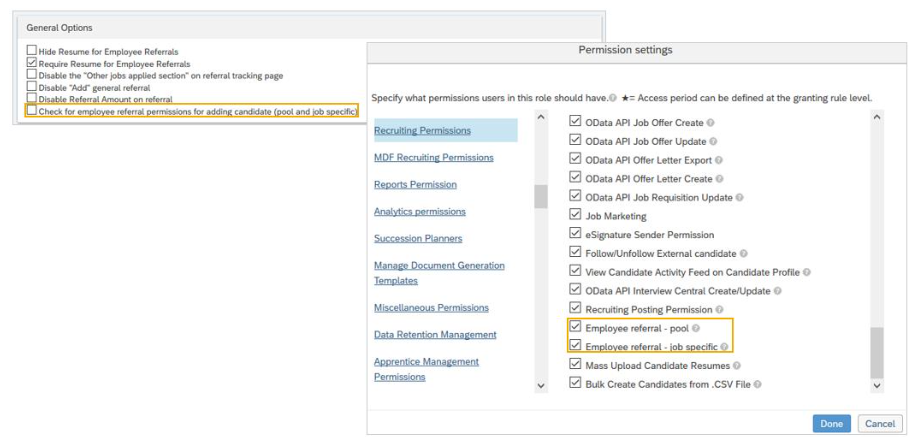 General Options

Hide Resume for Employee Referrals
Require Resume for Employee Referrals
Disable the "Other jobs applied section" on referral tracking page
Disable "Add" general referral
Disable Referral Amount on referral
Check for employee referral permissions for adding candidate (pool and job specific)

Permission settings

Specify what permissions users in this role should have. ★= Access period can be defined at the granting rule level.

Recruiting Permissions
MDF Recruiting Permissions
Reports Permission
Analytics permissions
Succession Planners
Manage Document Generation Templates
Miscellaneous Permissions
Data Retention Management
Apprentice Management Permissions

OData API Job Offer Create
OData API Job Offer Update
OData API Offer Letter Export
OData API Offer Letter Create
OData API Job Requisition Update
Job Marketing
eSignature Sender Permission
Follow/Unfollow External candidate
View Candidate Activity Feed on Candidate Profile
OData API Interview Central Create/Update
Recruiting Posting Permission
Employee referral - pool
Employee referral - job specific
Mass Upload Candidate Resumes
Bulk Create Candidates from .CSV File

Done
Cancel